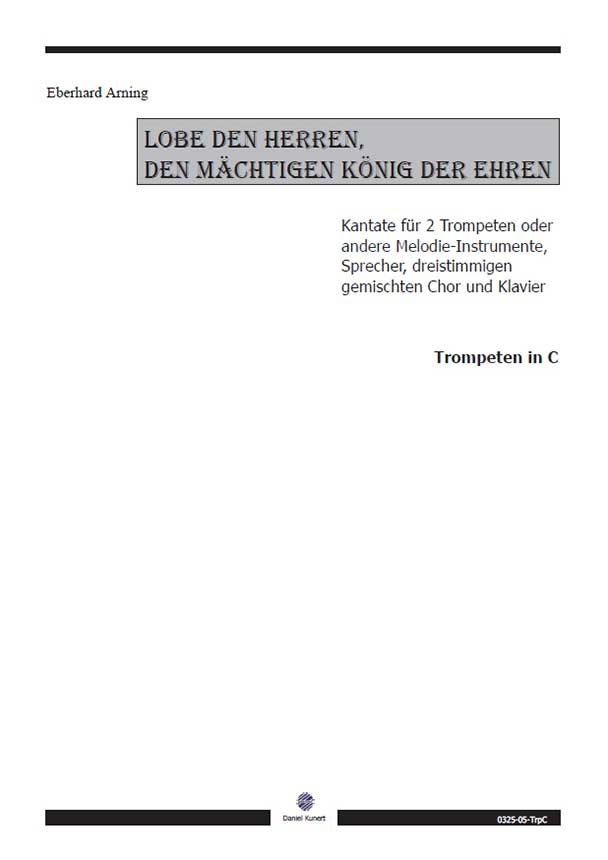 Eberhard Arning

LOBE DEN HERREN,
DEN MÄCHTIGEN KÖNIG DER EHREN

Kantate für 2 Trompeten oder andere Melodie-Instrumente, Sprecher, dreistimmigen gemischten Chor und Klavier

Trompeten in C

Daniel Kunert

0325-05-TrpC